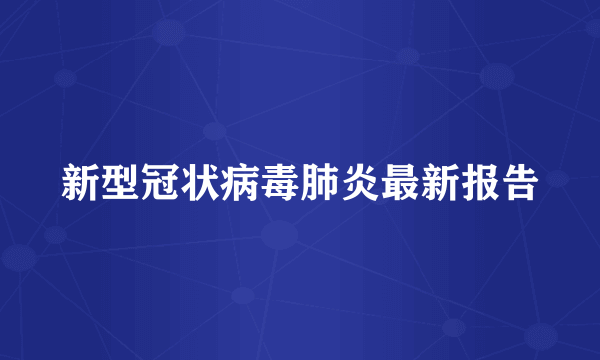 新型冠状病毒肺炎最新报告